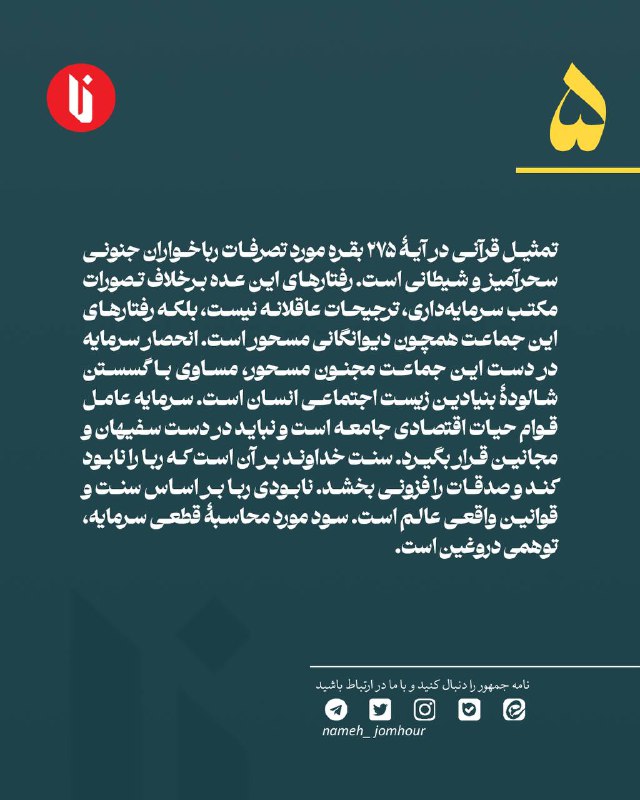 ۵

تمثیل قرآنی در آیهٔ ۲۷۵ بقره مورد تصرفات رباخواران جنونی سحرآمیز و شیطانی است. رفتارهای این عده برخلاف تصورات مکتب سرمایه‌داری، ترجیحات عاقلانه نیست، بلکه رفتارهای این جماعت همچون دیوانگانی مسحور است. انحصار سرمایه در دست این جماعت مجنون مسحور، مساوی با گسستن شالودهٔ بنیادین زیست اجتماعی انسان است. سرمایه عامل قوام حیات اقتصادی جامعه است و نباید در دست سفیهان و مجانین قرار بگیرد. سنت خداوند بر آن است که ربا را نابود کند و صدقات را فزونی بخشد. نابودی ربا بر اساس سنت و قوانین واقعی عالم است. سود مورد محاسبهٔ قطعی سرمایه، توهمی دروغین است.

نامه جمهور را دنبال کنید و با ما در ارتباط باشید

nameh_ jomhour